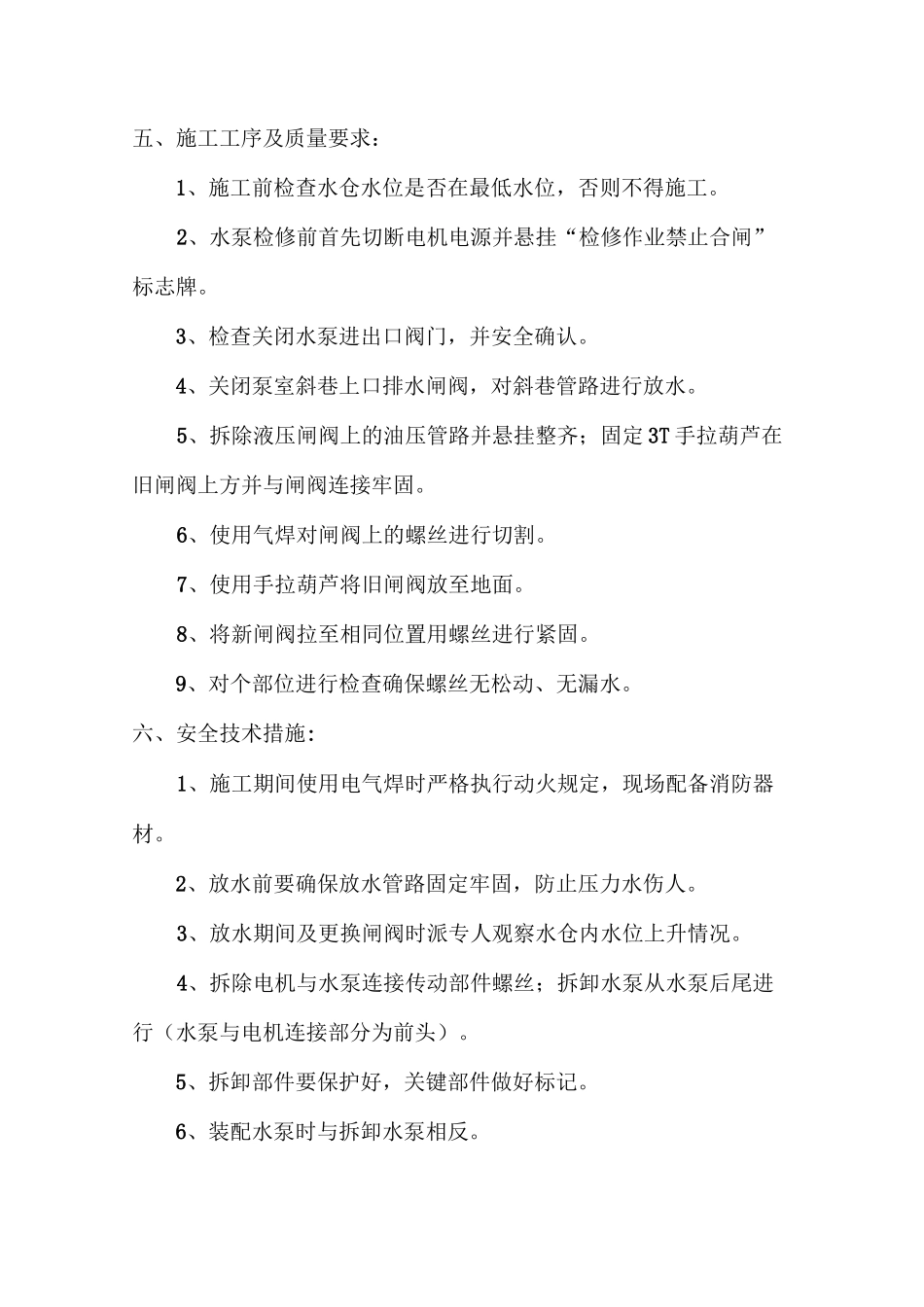 五、施工工序及质量要求：

1、施工前检查水仓水位是否在最低水位，否则不得施工。

2、水泵检修前首先切断电机电源并悬挂“检修作业禁止合闸”标志牌。

3、检查关闭水泵进出口阀门，并安全确认。

4、关闭泵室斜巷上口排水闸阀，对斜巷管路进行放水。

5、拆除液压闸阀上的油压管路并悬挂整齐；固定3T手拉葫芦在旧闸阀上方并与闸阀连接牢固。

6、使用气焊对闸阀上的螺丝进行切割。

7、使用手拉葫芦将旧闸阀放至地面。

8、将新闸阀拉至相同位置用螺丝进行紧固。

9、对个部位进行检查确保螺丝无松动、无漏水。

六、安全技术措施：

1、施工期间使用电气焊时严格执行动火规定，现场配备消防器材。

2、放水前要确保放水管路固定牢固，防止压力水伤人。

3、放水期间及更换闸阀时派专人观察水仓内水位上升情况。

4、拆除电机与水泵连接传动部件螺丝；拆卸水泵从水泵后尾进行（水泵与电机连接部分为前头）。

5、拆卸部件要保护好，关键部件做好标记。

6、装配水泵时与拆卸水泵相反。